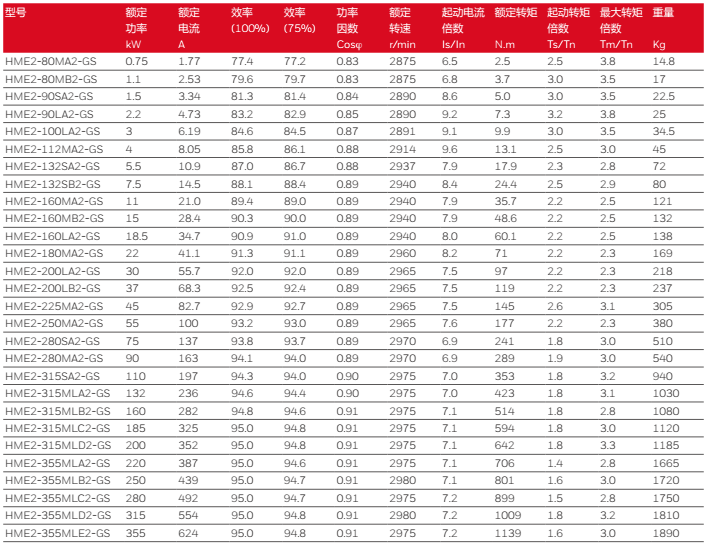 | 型号 | 额定功率 kW | 额定电流 A | 效率 (100%) | 效率 (75%) | 功率因数 Cosφ | 额定转速 r/min | 起动电流倍数 Is/In | 额定转矩 N.m | 起动转矩倍数 Ts/Tn | 最大转矩倍数 Tm/Tn | 重量 Kg |
|---|---|---|---|---|---|---|---|---|---|---|---|
| HME2-80MA2-GS | 0.75 | 1.77 | 77.4 | 77.2 | 0.83 | 2875 | 6.5 | 2.5 | 2.5 | 3.8 | 14.8 |
| HME2-80MB2-GS | 1.1 | 2.53 | 79.6 | 79.7 | 0.83 | 2875 | 6.8 | 3.7 | 3.0 | 3.5 | 17 |
| HME2-90SA2-GS | 1.5 | 3.34 | 81.3 | 81.4 | 0.84 | 2890 | 8.6 | 5.0 | 3.0 | 3.5 | 22.5 |
| HME2-90LA2-GS | 2.2 | 4.73 | 83.2 | 82.9 | 0.85 | 2890 | 9.2 | 7.3 | 3.2 | 3.8 | 25 |
| HME2-100LA2-GS | 3 | 6.19 | 84.6 | 84.5 | 0.87 | 2891 | 9.1 | 9.9 | 3.0 | 3.5 | 34.5 |
| HME2-112MA2-GS | 4 | 8.05 | 85.8 | 86.1 | 0.88 | 2914 | 9.6 | 13.1 | 2.5 | 3.0 | 45 |
| HME2-132SA2-GS | 5.5 | 10.9 | 87.0 | 86.7 | 0.88 | 2937 | 7.9 | 17.9 | 2.3 | 2.8 | 72 |
| HME2-132SB2-GS | 7.5 | 14.5 | 88.1 | 88.4 | 0.89 | 2940 | 8.4 | 24.4 | 2.5 | 2.9 | 80 |
| HME2-160MA2-GS | 11 | 21.0 | 89.4 | 89.0 | 0.89 | 2940 | 7.9 | 35.7 | 2.2 | 2.5 | 121 |
| HME2-160MB2-GS | 15 | 28.4 | 90.3 | 90.0 | 0.89 | 2940 | 7.9 | 48.6 | 2.2 | 2.5 | 132 |
| HME2-160LA2-GS | 18.5 | 34.7 | 90.9 | 91.0 | 0.89 | 2940 | 8.0 | 60.1 | 2.2 | 2.5 | 138 |
| HME2-180MA2-GS | 22 | 41.1 | 91.3 | 91.1 | 0.89 | 2960 | 8.2 | 71 | 2.2 | 2.3 | 169 |
| HME2-200LA2-GS | 30 | 55.7 | 92.0 | 92.0 | 0.89 | 2965 | 7.5 | 97 | 2.2 | 2.3 | 218 |
| HME2-200LB2-GS | 37 | 68.3 | 92.5 | 92.4 | 0.89 | 2965 | 7.5 | 119 | 2.2 | 2.3 | 237 |
| HME2-225MA2-GS | 45 | 82.7 | 92.9 | 92.7 | 0.89 | 2965 | 7.5 | 145 | 2.6 | 3.1 | 305 |
| HME2-250MA2-GS | 55 | 100 | 93.2 | 93.0 | 0.89 | 2965 | 7.6 | 177 | 2.2 | 2.3 | 380 |
| HME2-280SA2-GS | 75 | 137 | 93.8 | 93.7 | 0.89 | 2970 | 6.9 | 241 | 1.8 | 3.0 | 510 |
| HME2-280MA2-GS | 90 | 163 | 94.1 | 94.0 | 0.89 | 2970 | 6.9 | 289 | 1.9 | 3.0 | 540 |
| HME2-315SA2-GS | 110 | 197 | 94.3 | 94.0 | 0.90 | 2975 | 7.0 | 353 | 1.8 | 3.2 | 940 |
| HME2-315MLA2-GS | 132 | 236 | 94.6 | 94.4 | 0.90 | 2975 | 7.0 | 423 | 1.8 | 3.1 | 1030 |
| HME2-315MLB2-GS | 160 | 282 | 94.8 | 94.6 | 0.91 | 2975 | 7.1 | 514 | 1.8 | 2.8 | 1080 |
| HME2-315MLC2-GS | 185 | 325 | 95.0 | 94.8 | 0.91 | 2975 | 7.1 | 594 | 1.8 | 3.0 | 1120 |
| HME2-315MLD2-GS | 200 | 352 | 95.0 | 94.8 | 0.91 | 2975 | 7.1 | 642 | 1.8 | 3.3 | 1185 |
| HME2-355MLA2-GS | 220 | 387 | 95.0 | 94.6 | 0.91 | 2975 | 7.1 | 706 | 1.4 | 2.8 | 1665 |
| HME2-355MLB2-GS | 250 | 439 | 95.0 | 94.7 | 0.91 | 2980 | 7.1 | 801 | 1.6 | 3.0 | 1720 |
| HME2-355MLC2-GS | 280 | 492 | 95.0 | 94.7 | 0.91 | 2975 | 7.2 | 899 | 1.5 | 2.8 | 1750 |
| HME2-355MLD2-GS | 315 | 554 | 95.0 | 94.8 | 0.91 | 2980 | 7.2 | 1009 | 1.8 | 3.2 | 1810 |
| HME2-355MLE2-GS | 355 | 624 | 95.0 | 94.8 | 0.91 | 2975 | 7.2 | 1139 | 1.6 | 3.0 | 1890 |